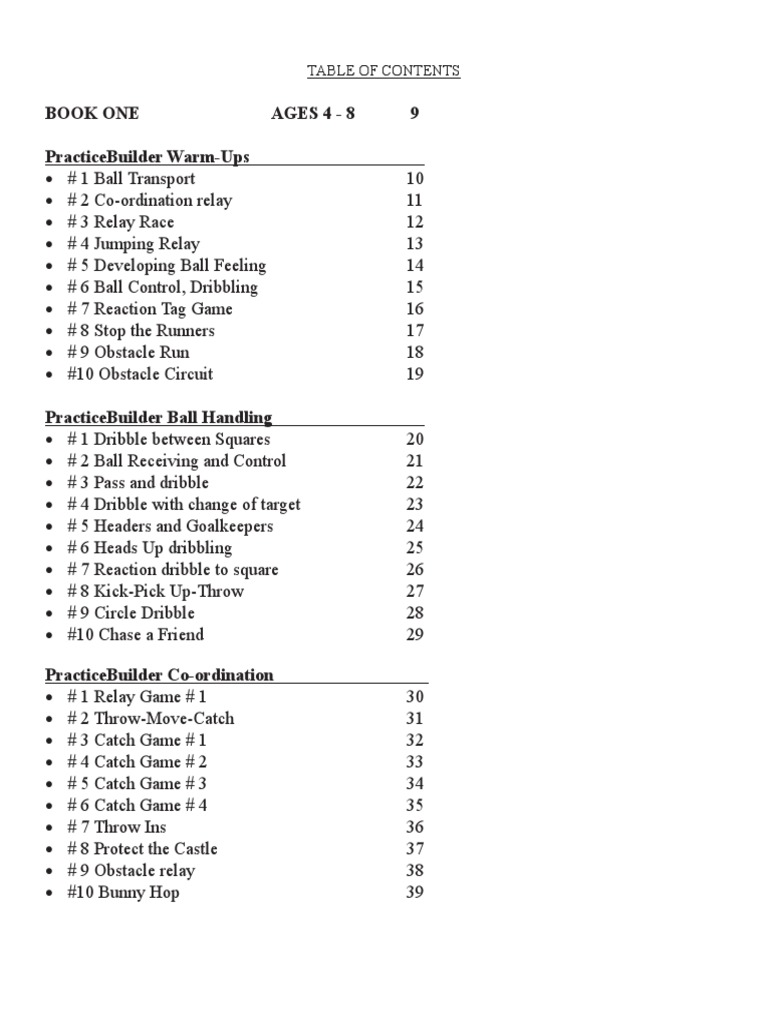 TABLE OF CONTENTS

BOOK ONE AGES 4 - 8 9

PracticeBuilder Warm-Ups
- # 1 Ball Transport 10
- # 2 Co-ordination relay 11
- # 3 Relay Race 12
- # 4 Jumping Relay 13
- # 5 Developing Ball Feeling 14
- # 6 Ball Control, Dribbling 15
- # 7 Reaction Tag Game 16
- # 8 Stop the Runners 17
- # 9 Obstacle Run 18
- #10 Obstacle Circuit 19

PracticeBuilder Ball Handling
- # 1 Dribble between Squares 20
- # 2 Ball Receiving and Control 21
- # 3 Pass and dribble 22
- # 4 Dribble with change of target 23
- # 5 Headers and Goalkeepers 24
- # 6 Heads Up dribbling 25
- # 7 Reaction dribble to square 26
- # 8 Kick-Pick Up-Throw 27
- # 9 Circle Dribble 28
- #10 Chase a Friend 29

PracticeBuilder Co-ordination
- # 1 Relay Game # 1 30
- # 2 Throw-Move-Catch 31
- # 3 Catch Game # 1 32
- # 4 Catch Game # 2 33
- # 5 Catch Game # 3 34
- # 6 Catch Game # 4 35
- # 7 Throw Ins 36
- # 8 Protect the Castle 37
- # 9 Obstacle relay 38
- #10 Bunny Hop 39